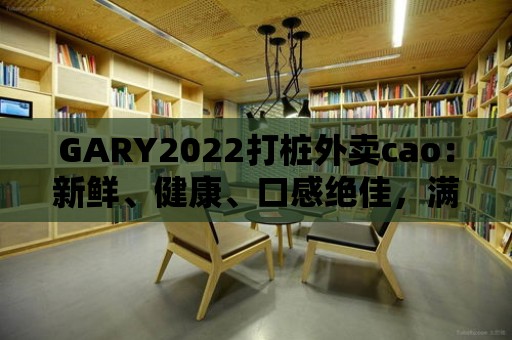 GARY2022打桩外卖cao：新鲜、健康、口感绝佳，满